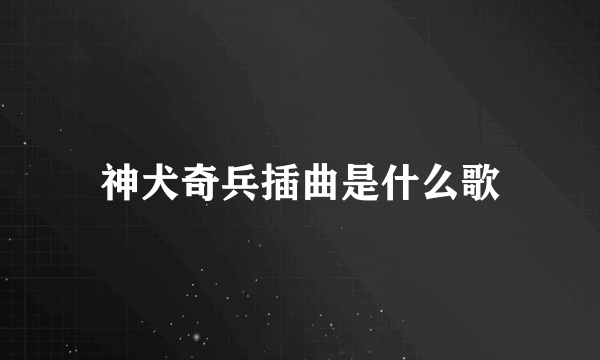 神犬奇兵插曲是什么歌